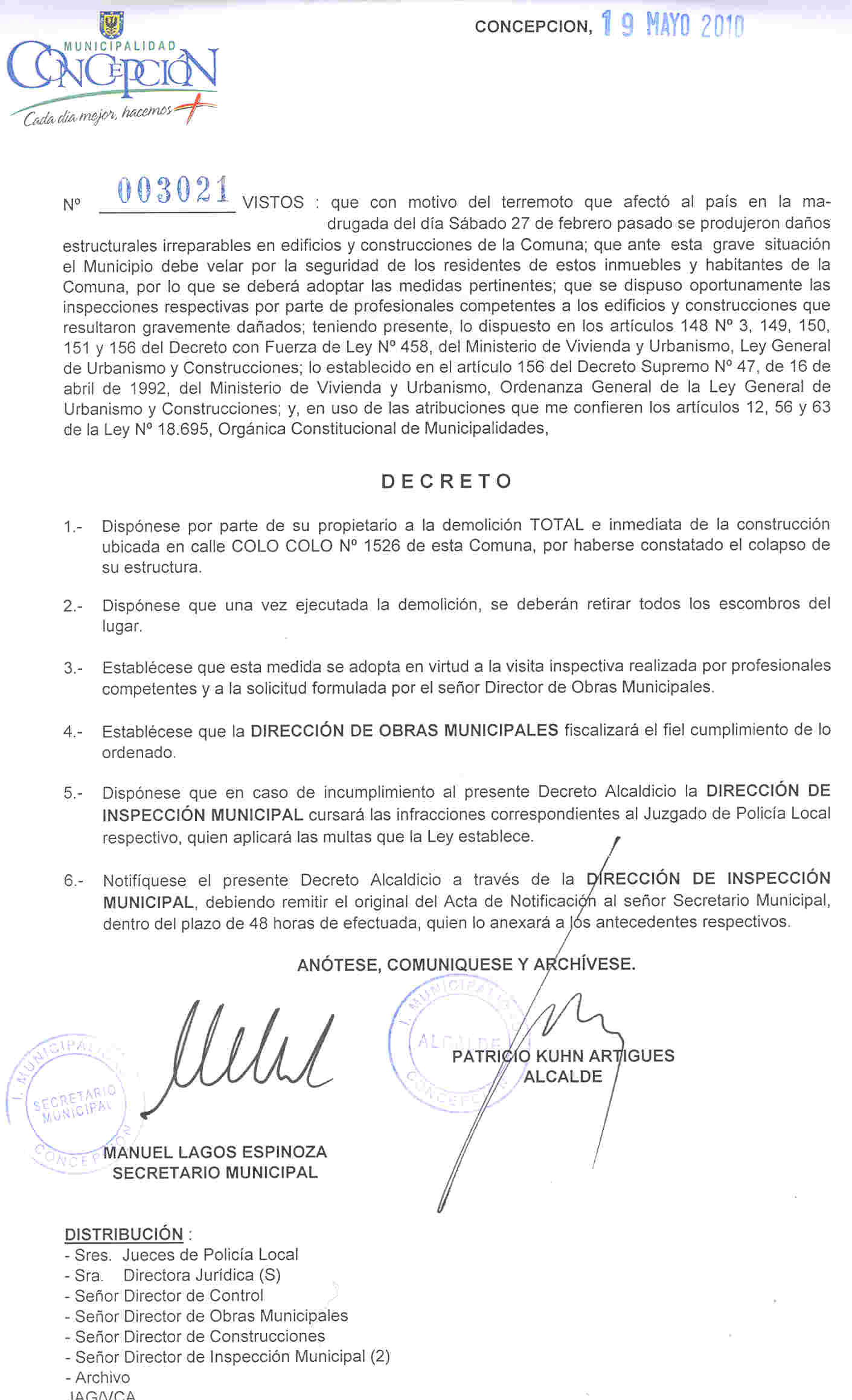 MUNICIPALIDAD
CONCEPCIÓN
Cada día mejor, hacemos +

CONCEPCION, 19 MAYO 2010

Nº 003021 VISTOS : que con motivo del terremoto que afectó al país en la madrugada del día Sábado 27 de febrero pasado se produjeron daños estructurales irreparables en edificios y construcciones de la Comuna; que ante esta grave situación el Municipio debe velar por la seguridad de los residentes de estos inmuebles y habitantes de la Comuna, por lo que se deberá adoptar las medidas pertinentes; que se dispuso oportunamente las inspecciones respectivas por parte de profesionales competentes a los edificios y construcciones que resultaron gravemente dañados; teniendo presente, lo dispuesto en los artículos 148 Nº 3, 149, 150, 151 y 156 del Decreto con Fuerza de Ley Nº 458, del Ministerio de Vivienda y Urbanismo, Ley General de Urbanismo y Construcciones; lo establecido en el artículo 156 del Decreto Supremo Nº 47, de 16 de abril de 1992, del Ministerio de Vivienda y Urbanismo, Ordenanza General de la Ley General de Urbanismo y Construcciones; y, en uso de las atribuciones que me confieren los artículos 12, 56 y 63 de la Ley Nº 18.695, Orgánica Constitucional de Municipalidades,

DECRETO

1.- Dispónese por parte de su propietario a la demolición TOTAL e inmediata de la construcción ubicada en calle COLO COLO Nº 1526 de esta Comuna, por haberse constatado el colapso de su estructura.

2.- Dispónese que una vez ejecutada la demolición, se deberán retirar todos los escombros del lugar.

3.- Establécese que esta medida se adopta en virtud a la visita inspectiva realizada por profesionales competentes y a la solicitud formulada por el señor Director de Obras Municipales.

4.- Establécese que la DIRECCIÓN DE OBRAS MUNICIPALES fiscalizará el fiel cumplimiento de lo ordenado.

5.- Dispónese que en caso de incumplimiento al presente Decreto Alcaldicio la DIRECCIÓN DE INSPECCIÓN MUNICIPAL cursará las infracciones correspondientes al Juzgado de Policía Local respectivo, quien aplicará las multas que la Ley establece.

6.- Notifíquese el presente Decreto Alcaldicio a través de la DIRECCIÓN DE INSPECCIÓN MUNICIPAL, debiendo remitir el original del Acta de Notificación al señor Secretario Municipal, dentro del plazo de 48 horas de efectuada, quien lo anexará a los antecedentes respectivos.

ANÓTESE, COMUNIQUESE Y ARCHÍVESE.

I. MUNICIPALIDAD ALCALDE CONCEPCION

PATRICIO KUHN ARTIGUES
ALCALDE

I. MUNICIPALIDAD SECRETARIO MUNICIPAL CONCEPCION

MANUEL LAGOS ESPINOZA
SECRETARIO MUNICIPAL

DISTRIBUCIÓN :
- Sres. Jueces de Policía Local
- Sra. Directora Jurídica (S)
- Señor Director de Control
- Señor Director de Obras Municipales
- Señor Director de Construcciones
- Señor Director de Inspección Municipal (2)
- Archivo
JAG/VCA